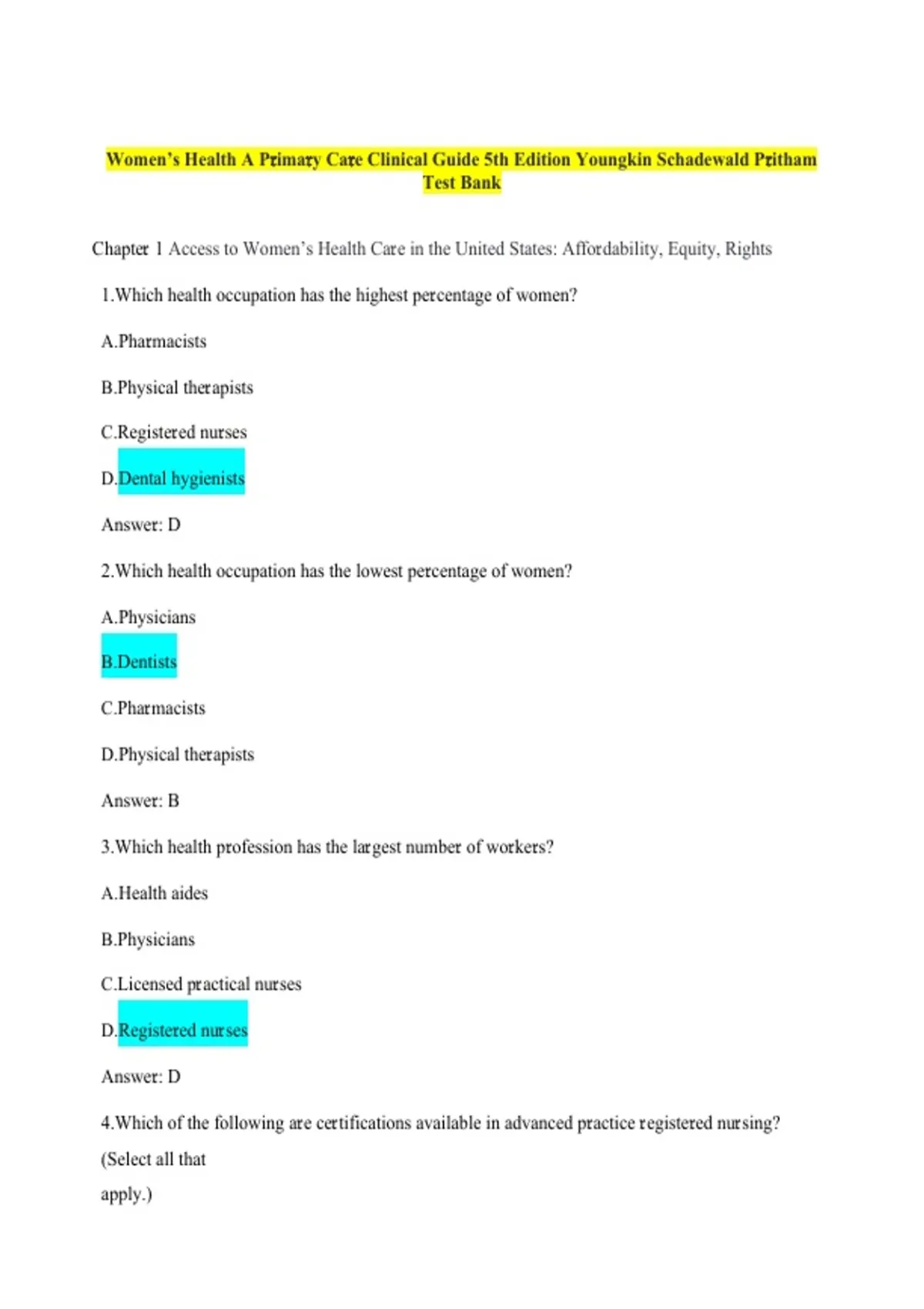 Women's Health A Primary Care Clinical Guide 5th Edition Youngkin Schadewald Pritham Test Bank

Chapter 1 Access to Women's Health Care in the United States: Affordability, Equity, Rights

1.Which health occupation has the highest percentage of women?

A.Pharmacists

B.Physical therapists

C.Registered nurses

D.Dental hygienists

Answer: D

2.Which health occupation has the lowest percentage of women?

A.Physicians

B.Dentists

C.Pharmacists

D.Physical therapists

Answer: B

3.Which health profession has the largest number of workers?

A.Health aides

B.Physicians

C.Licensed practical nurses

D.Registered nurses

Answer: D

4.Which of the following are certifications available in advanced practice registered nursing? (Select all that apply.)